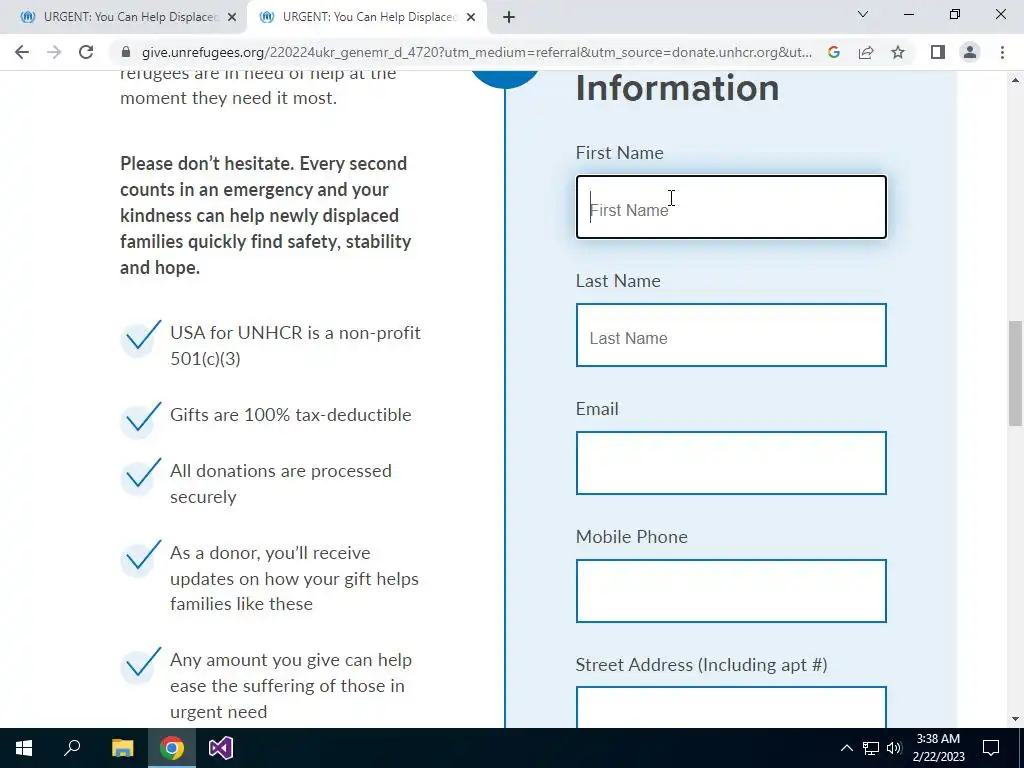 URGENT: You Can Help Displaced

URGENT: You Can Help Displaced

give.unrefugees.org/220224ukr_genemr_d_4720?utm_medium=referral&utm_source=donate.unhcr.org&ut...

refugees are in need of help at the moment they need it most.

Please don't hesitate. Every second counts in an emergency and your kindness can help newly displaced families quickly find safety, stability and hope.

USA for UNHCR is a non-profit 501(c)(3)

Gifts are 100% tax-deductible

All donations are processed securely

As a donor, you'll receive updates on how your gift helps families like these

Any amount you give can help ease the suffering of those in urgent need

Information

First Name

First Name

Last Name

Last Name

Email

Mobile Phone

Street Address (Including apt #)

3:38 AM
2/22/2023